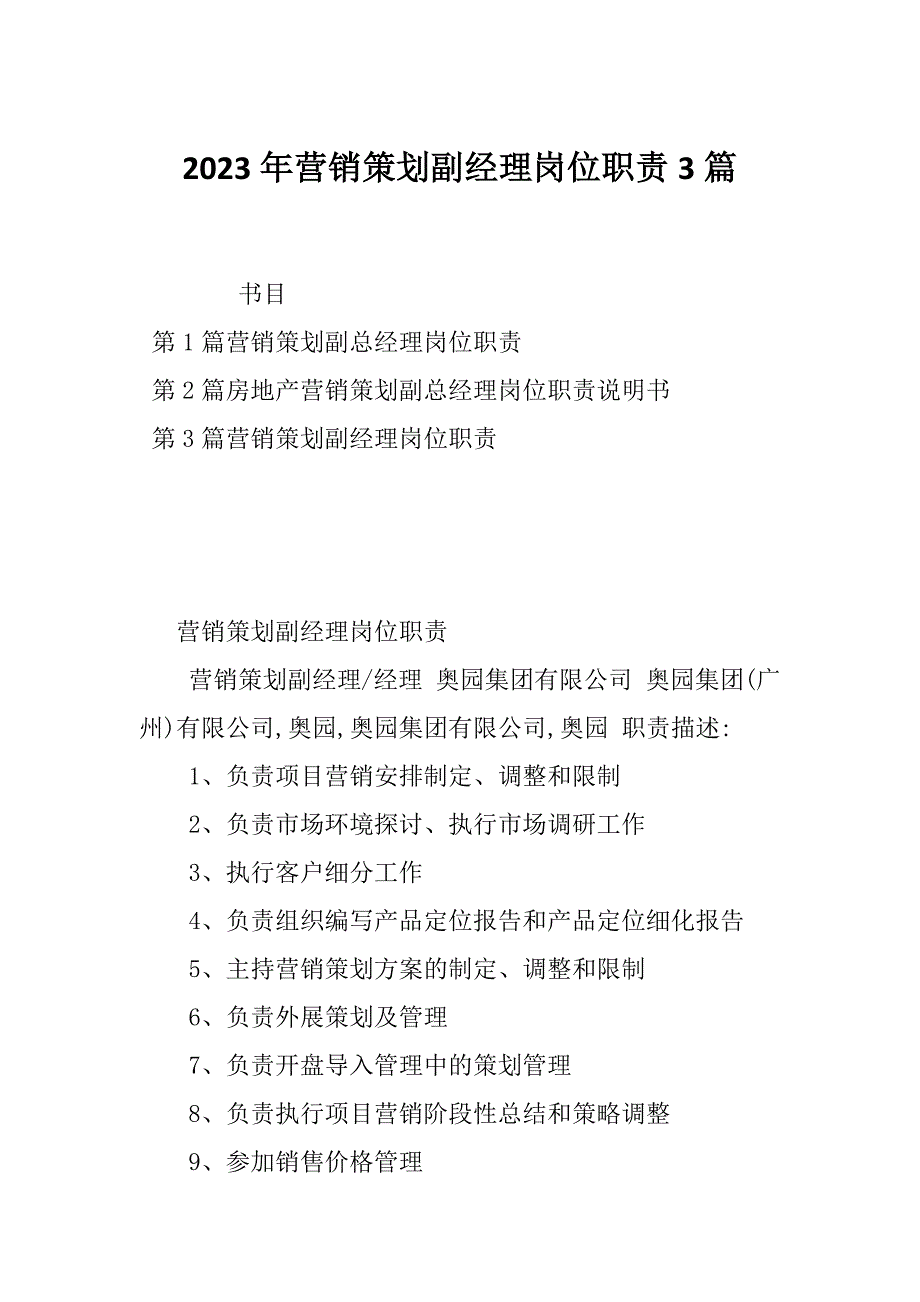 2023年营销策划副经理岗位职责3篇

书目

第1篇营销策划副总经理岗位职责

第2篇房地产营销策划副总经理岗位职责说明书

第3篇营销策划副经理岗位职责

营销策划副经理岗位职责

营销策划副经理/经理 奥园集团有限公司 奥园集团(广州)有限公司,奥园,奥园集团有限公司,奥园 职责描述:

1、负责项目营销安排制定、调整和限制

2、负责市场环境探讨、执行市场调研工作

3、执行客户细分工作

4、负责组织编写产品定位报告和产品定位细化报告

5、主持营销策划方案的制定、调整和限制

6、负责外展策划及管理

7、负责开盘导入管理中的策划管理

8、负责执行项目营销阶段性总结和策略调整

9、参加销售价格管理